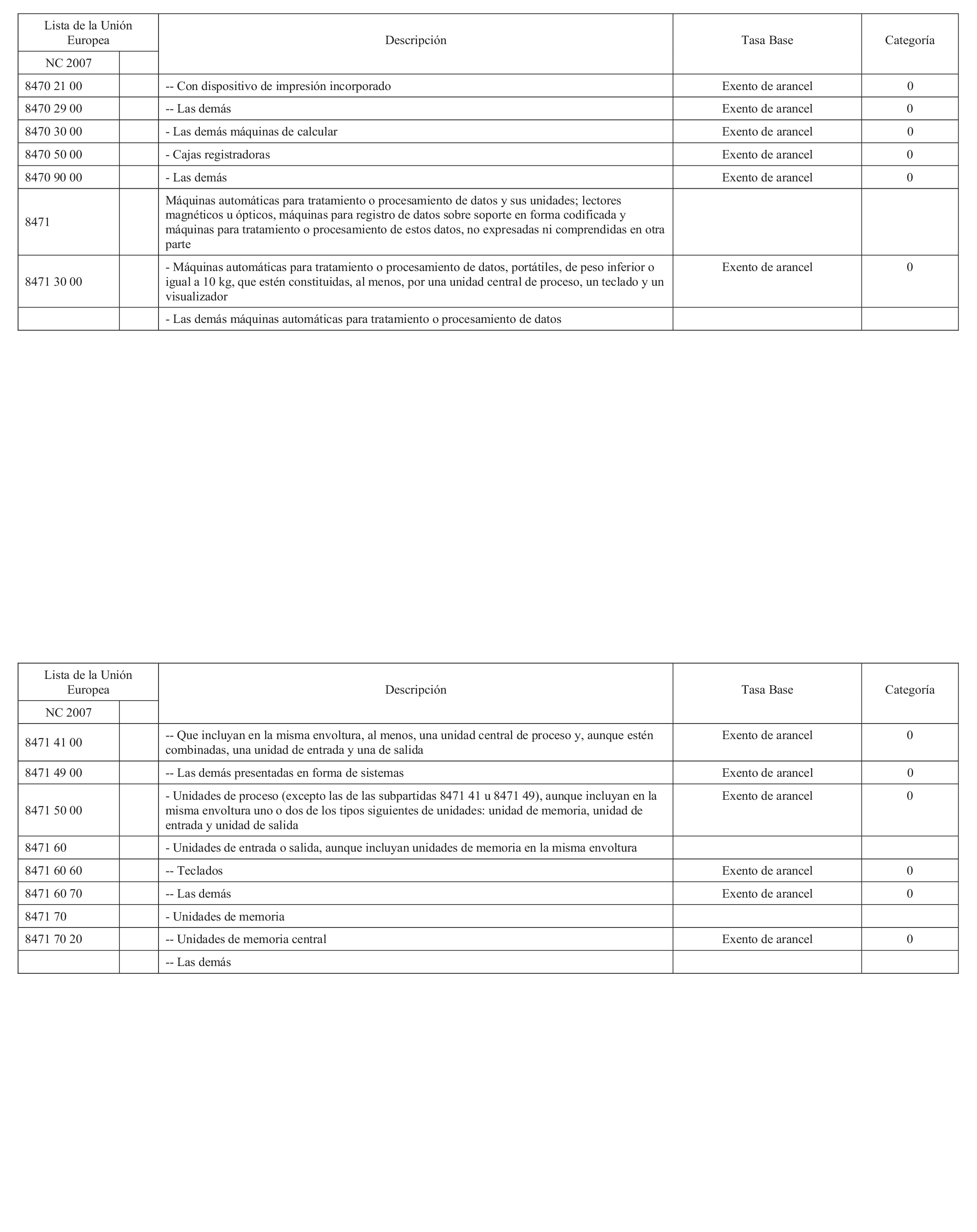 | Lista de la Unión Europea | | Descripción | Tasa Base | Categoría |
|---|---|---|---|---|
| NC 2007 | | | | |
| 8470 21 00 | | -- Con dispositivo de impresión incorporado | Exento de arancel | 0 |
| 8470 29 00 | | -- Las demás | Exento de arancel | 0 |
| 8470 30 00 | | - Las demás máquinas de calcular | Exento de arancel | 0 |
| 8470 50 00 | | - Cajas registradoras | Exento de arancel | 0 |
| 8470 90 00 | | - Las demás | Exento de arancel | 0 |
| 8471 | | Máquinas automáticas para tratamiento o procesamiento de datos y sus unidades; lectores magnéticos u ópticos, máquinas para registro de datos sobre soporte en forma codificada y máquinas para tratamiento o procesamiento de estos datos, no expresadas ni comprendidas en otra parte | | |
| 8471 30 00 | | - Máquinas automáticas para tratamiento o procesamiento de datos, portátiles, de peso inferior o igual a 10 kg, que estén constituidas, al menos, por una unidad central de proceso, un teclado y un visualizador | Exento de arancel | 0 |
| | | - Las demás máquinas automáticas para tratamiento o procesamiento de datos | | |

| Lista de la Unión Europea | | Descripción | Tasa Base | Categoría |
|---|---|---|---|---|
| NC 2007 | | | | |
| 8471 41 00 | | -- Que incluyan en la misma envoltura, al menos, una unidad central de proceso y, aunque estén combinadas, una unidad de entrada y una de salida | Exento de arancel | 0 |
| 8471 49 00 | | -- Las demás presentadas en forma de sistemas | Exento de arancel | 0 |
| 8471 50 00 | | - Unidades de proceso (excepto las de las subpartidas 8471 41 u 8471 49), aunque incluyan en la misma envoltura uno o dos de los tipos siguientes de unidades: unidad de memoria, unidad de entrada y unidad de salida | Exento de arancel | 0 |
| 8471 60 | | - Unidades de entrada o salida, aunque incluyan unidades de memoria en la misma envoltura | | |
| 8471 60 60 | | -- Teclados | Exento de arancel | 0 |
| 8471 60 70 | | -- Las demás | Exento de arancel | 0 |
| 8471 70 | | - Unidades de memoria | | |
| 8471 70 20 | | -- Unidades de memoria central | Exento de arancel | 0 |
| | | -- Las demás | | |